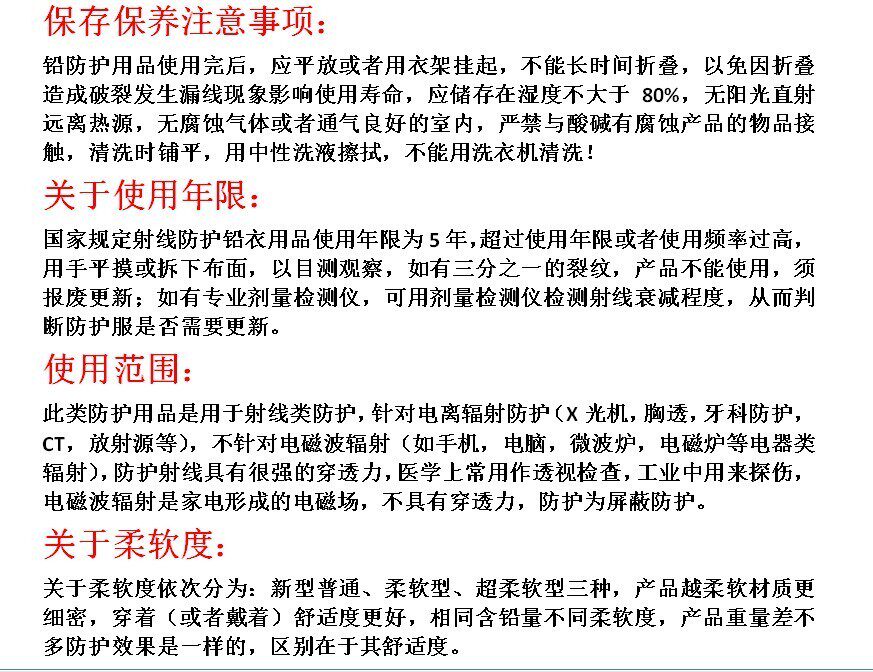 保存保养注意事项：

铅防护用品使用完后，应平放或者用衣架挂起，不能长时间折叠，以免因折叠造成破裂发生漏线现象影响使用寿命，应储存在湿度不大于 80%，无阳光直射远离热源，无腐蚀气体或者通气良好的室内，严禁与酸碱有腐蚀产品的物品接触，清洗时铺平，用中性洗液擦拭，不能用洗衣机清洗！

关于使用年限：

国家规定射线防护铅衣用品使用年限为 5 年，超过使用年限或者使用频率过高，用手平摸或拆下布面，以目测观察，如有三分之一的裂纹，产品不能使用，须报废更新；如有专业剂量检测仪，可用剂量检测仪检测射线衰减程度，从而判断防护服是否需要更新。

使用范围：

此类防护用品是用于射线类防护，针对电离辐射防护（X 光机，胸透，牙科防护，CT，放射源等），不针对电磁波辐射（如手机，电脑，微波炉，电磁炉等电器类辐射），防护射线具有很强的穿透力，医学上常用作透视检查，工业中用来探伤，电磁波辐射是家电形成的电磁场，不具有穿透力，防护为屏蔽防护。

关于柔软度：

关于柔软度依次分为：新型普通、柔软型、超柔软型三种，产品越柔软材质更细密，穿着（或者戴着）舒适度更好，相同含铅量不同柔软度，产品重量差不多防护效果是一样的，区别在于其舒适度。